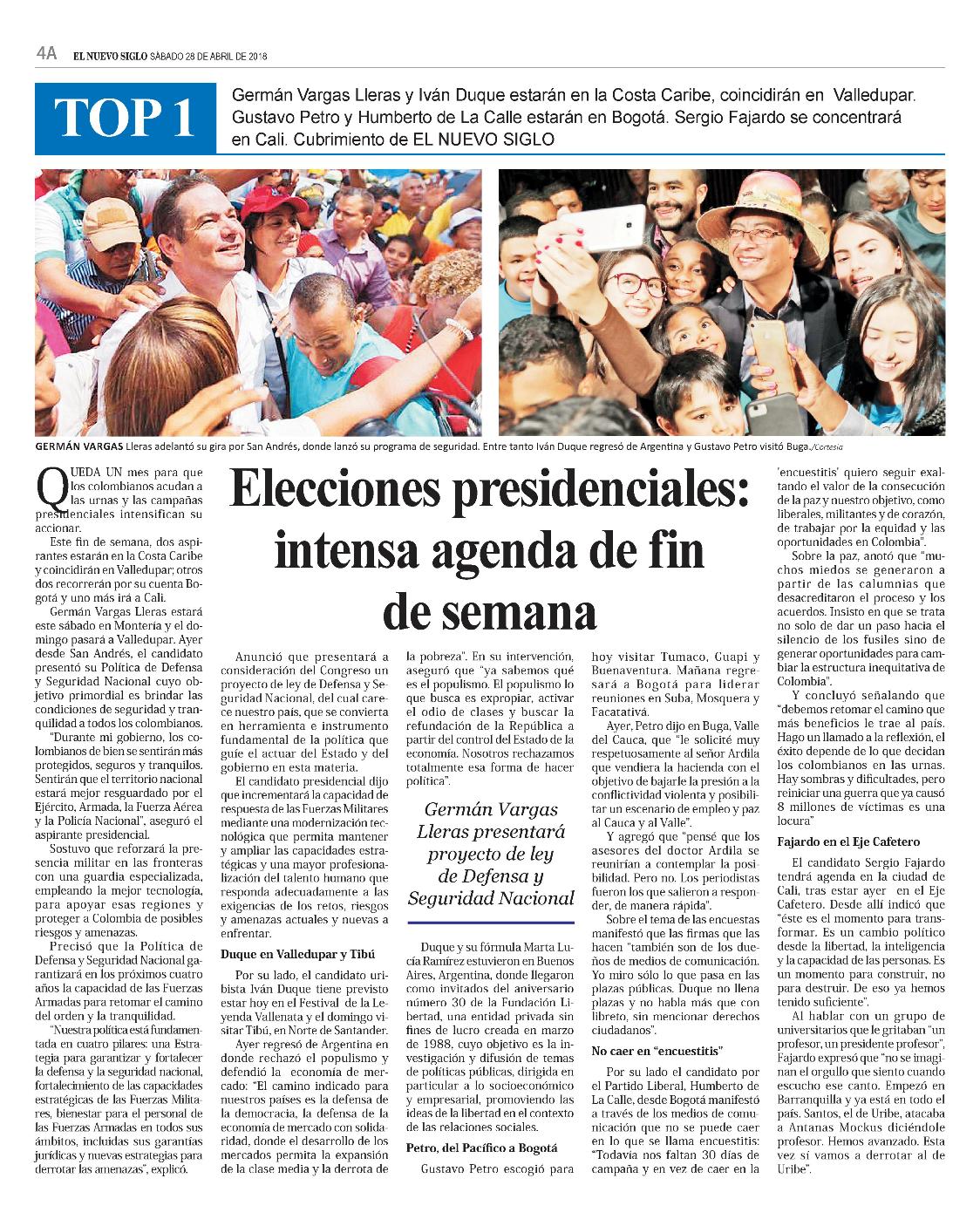 4A EL NUEVO SIGLO SÁBADO 28 DE ABRIL DE 2018

TOP 1

Germán Vargas Lleras y Iván Duque estarán en la Costa Caribe, coincidirán en Valledupar. Gustavo Petro y Humberto de La Calle estarán en Bogotá. Sergio Fajardo se concentrará en Cali. Cubrimiento de EL NUEVO SIGLO

GERMÁN VARGAS Lleras adelantó su gira por San Andrés, donde lanzó su programa de seguridad. Entre tanto Iván Duque regresó de Argentina y Gustavo Petro visitó Buga./Cortesía

Elecciones presidenciales: intensa agenda de fin de semana

QUEDA UN mes para que los colombianos acudan a las urnas y las campañas presidenciales intensifican su accionar.

Este fin de semana, dos aspirantes estarán en la Costa Caribe y coincidirán en Valledupar; otros dos recorrerán por su cuenta Bogotá y uno más irá a Cali.

Germán Vargas Lleras estará este sábado en Montería y el domingo pasará a Valledupar. Ayer desde San Andrés, el candidato presentó su Política de Defensa y Seguridad Nacional cuyo objetivo primordial es brindar las condiciones de seguridad y tranquilidad a todos los colombianos.

"Durante mi gobierno, los colombianos de bien se sentirán más protegidos, seguros y tranquilos. Sentirán que el territorio nacional estará mejor resguardado por el Ejército, Armada, la Fuerza Aérea y la Policía Nacional", aseguró el aspirante presidencial.

Sostuvo que reforzará la presencia militar en las fronteras con una guardia especializada, empleando la mejor tecnología, para apoyar esas regiones y proteger a Colombia de posibles riesgos y amenazas.

Precisó que la Política de Defensa y Seguridad Nacional garantizará en los próximos cuatro años la capacidad de las Fuerzas Armadas para retomar el camino del orden y la tranquilidad.

"Nuestra política está fundamentada en cuatro pilares: una Estrategia para garantizar y fortalecer la defensa y la seguridad nacional, fortalecimiento de las capacidades estratégicas de las Fuerzas Militares, bienestar para el personal de las Fuerzas Armadas en todos sus ámbitos, incluidas sus garantías jurídicas y nuevas estrategias para derrotar las amenazas", explicó.

Anunció que presentará a consideración del Congreso un proyecto de ley de Defensa y Seguridad Nacional, del cual carece nuestro país, que se convierta en herramienta e instrumento fundamental de la política que guíe el actuar del Estado y del gobierno en esta materia.

El candidato presidencial dijo que incrementará la capacidad de respuesta de las Fuerzas Militares mediante una modernización tecnológica que permita mantener y ampliar las capacidades estratégicas y una mayor profesionalización del talento humano que responda adecuadamente a las exigencias de los retos, riesgos y amenazas actuales y nuevas a enfrentar.

Duque en Valledupar y Tibú

Por su lado, el candidato uribista Iván Duque tiene previsto estar hoy en el Festival de la Leyenda Vallenata y el domingo visitar Tibú, en Norte de Santander.

Ayer regresó de Argentina en donde rechazó el populismo y defendió la economía de mercado: "El camino indicado para nuestros países es la defensa de la democracia, la defensa de la economía de mercado con solidaridad, donde el desarrollo de los mercados permita la expansión de la clase media y la derrota de la pobreza". En su intervención, aseguró que "ya sabemos qué es el populismo. El populismo lo que busca es expropiar, activar el odio de clases y buscar la refundación de la República a partir del control del Estado de la economía. Nosotros rechazamos totalmente esa forma de hacer política".

Germán Vargas Lleras presentará proyecto de ley de Defensa y Seguridad Nacional

Duque y su fórmula Marta Lucía Ramírez estuvieron en Buenos Aires, Argentina, donde llegaron como invitados del aniversario número 30 de la Fundación Libertad, una entidad privada sin fines de lucro creada en marzo de 1988, cuyo objetivo es la investigación y difusión de temas de políticas públicas, dirigida en particular a lo socioeconómico y empresarial, promoviendo las ideas de la libertad en el contexto de las relaciones sociales.

Petro, del Pacífico a Bogotá

Gustavo Petro escogió para hoy visitar Tumaco, Guapi y Buenaventura. Mañana regresará a Bogotá para liderar reuniones en Soba, Mosquera y Facatativá.

Ayer, Petro dijo en Buga, Valle del Cauca, que "le solicité muy respetuosamente al señor Ardila que vendiera la hacienda con el objetivo de bajarle la presión a la conflictividad violenta y posibilitar un escenario de empleo y paz al Cauca y al Valle".

Y agregó que "pensé que los asesores del doctor Ardila se reunirían a contemplar la posibilidad. Pero no. Los periodistas fueron los que salieron a responder, de manera rápida".

Sobre el tema de las encuestas manifestó que las firmas que las hacen "también son de los dueños de medios de comunicación. Yo miro sólo lo que pasa en las plazas públicas. Duque no llena plazas y no habla más que con libreto, sin mencionar derechos ciudadanos".

No caer en "encuestitis"

Por su lado el candidato por el Partido Liberal, Humberto de La Calle, desde Bogotá manifestó a través de los medios de comunicación que no se puede caer en lo que se llama encuestitis: "Todavía nos faltan 30 días de campaña y en vez de caer en la 'encuestitis' quiero seguir exaltando el valor de la consecución de la paz y nuestro objetivo, como liberales, militantes y de corazón, de trabajar por la equidad y las oportunidades en Colombia".

Sobre la paz, anotó que "muchos miedos se generaron a partir de las calumnias que desacreditaron el proceso y los acuerdos. Insisto en que se trata no solo de dar un paso hacia el silencio de los fusiles sino de generar oportunidades para cambiar la estructura inequitativa de Colombia".

Y concluyó señalando que "debemos retomar el camino que más beneficios le trae al país. Hago un llamado a la reflexión, el éxito depende de lo que decidan los colombianos en las urnas. Hay sombras y dificultades, pero reiniciar una guerra que ya causó 8 millones de víctimas es una locura"

Fajardo en el Eje Cafetero

El candidato Sergio Fajardo tendrá agenda en la ciudad de Cali, tras estar ayer en el Eje Cafetero. Desde allí indicó que "éste es el momento para transformar. Es un cambio político desde la libertad, la inteligencia y la capacidad de las personas. Es un momento para construir, no para destruir. De eso ya hemos tenido suficiente".

Al hablar con un grupo de universitarios que le gritaban "un profesor, un presidente profesor", Fajardo expresó que "no se imaginan el orgullo que siento cuando escucho ese canto. Empezó en Barranquilla y ya está en todo el país. Santos, el de Uribe, atacaba a Antanas Mockus diciéndole profesor. Hemos avanzado. Esta vez sí vamos a derrotar al de Uribe".